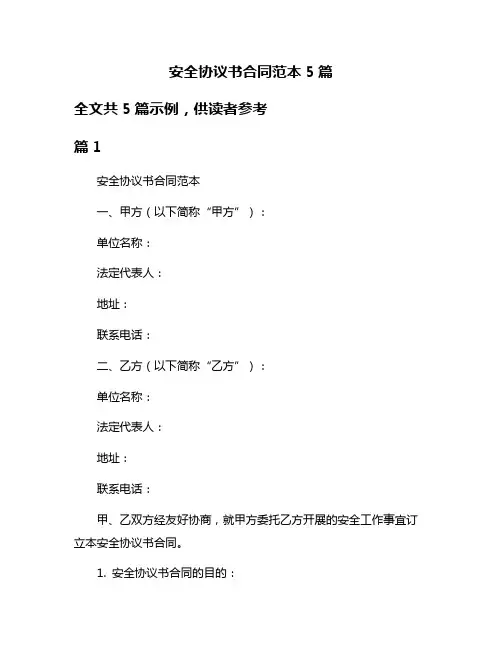 安全协议书合同范本 5 篇

全文共 5 篇示例，供读者参考

篇 1

安全协议书合同范本

一、甲方（以下简称“甲方”）：

单位名称：

法定代表人：

地址：

联系电话：

二、乙方（以下简称“乙方”）：

单位名称：

法定代表人：

地址：

联系电话：

甲、乙双方经友好协商，就甲方委托乙方开展的安全工作事宜订立本安全协议书合同。

1. 安全协议书合同的目的：